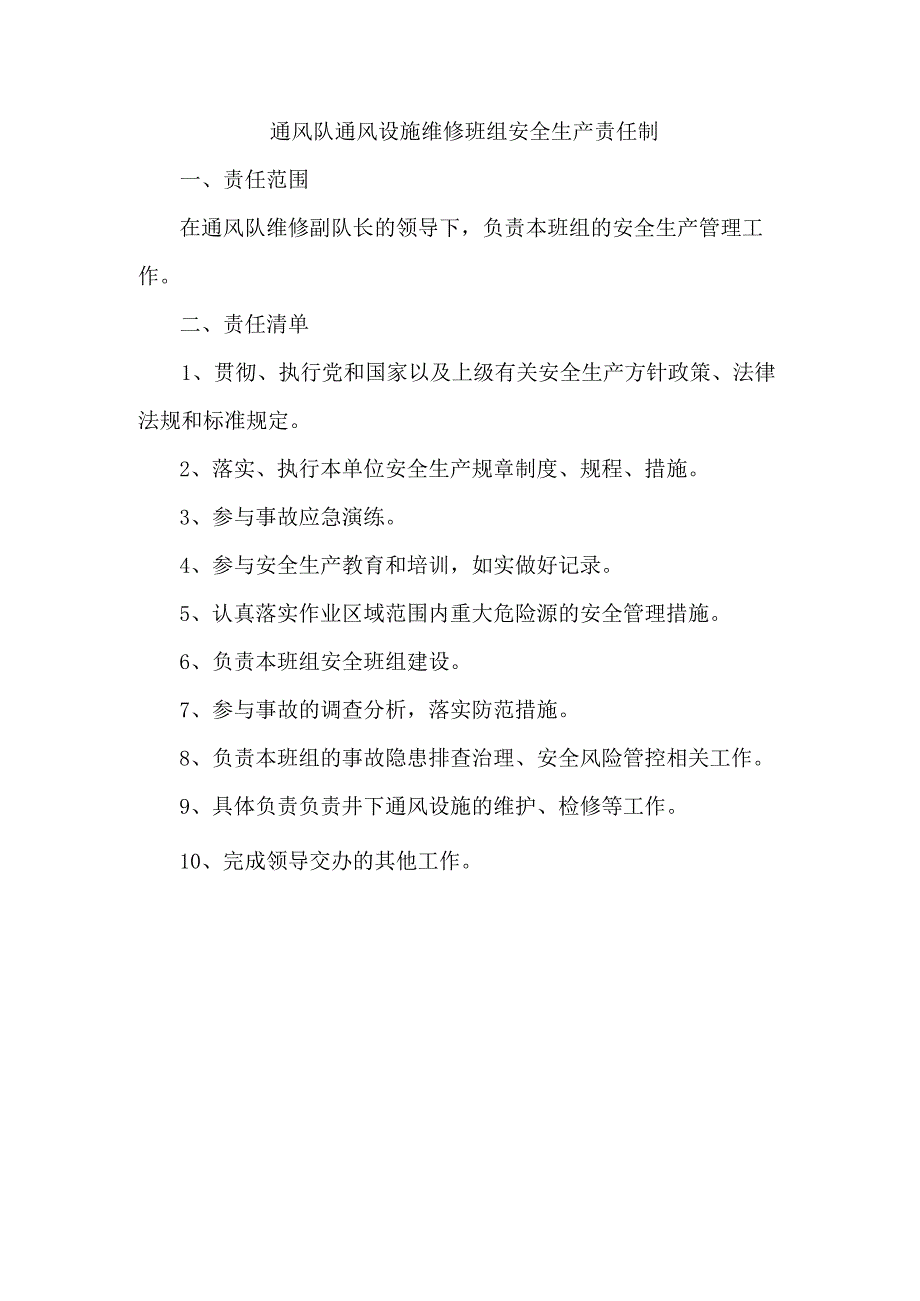 通风队通风设施维修班组安全生产责任制

一、责任范围

在通风队维修副队长的领导下，负责本班组的安全生产管理工作。

二、责任清单

1、贯彻、执行党和国家以及上级有关安全生产方针政策、法律法规和标准规定。

2、落实、执行本单位安全生产规章制度、规程、措施。

3、参与事故应急演练。

4、参与安全生产教育和培训，如实做好记录。

5、认真落实作业区域范围内重大危险源的安全管理措施。

6、负责本班组安全班组建设。

7、参与事故的调查分析，落实防范措施。

8、负责本班组的事故隐患排查治理、安全风险管控相关工作。

9、具体负责负责井下通风设施的维护、检修等工作。

10、完成领导交办的其他工作。